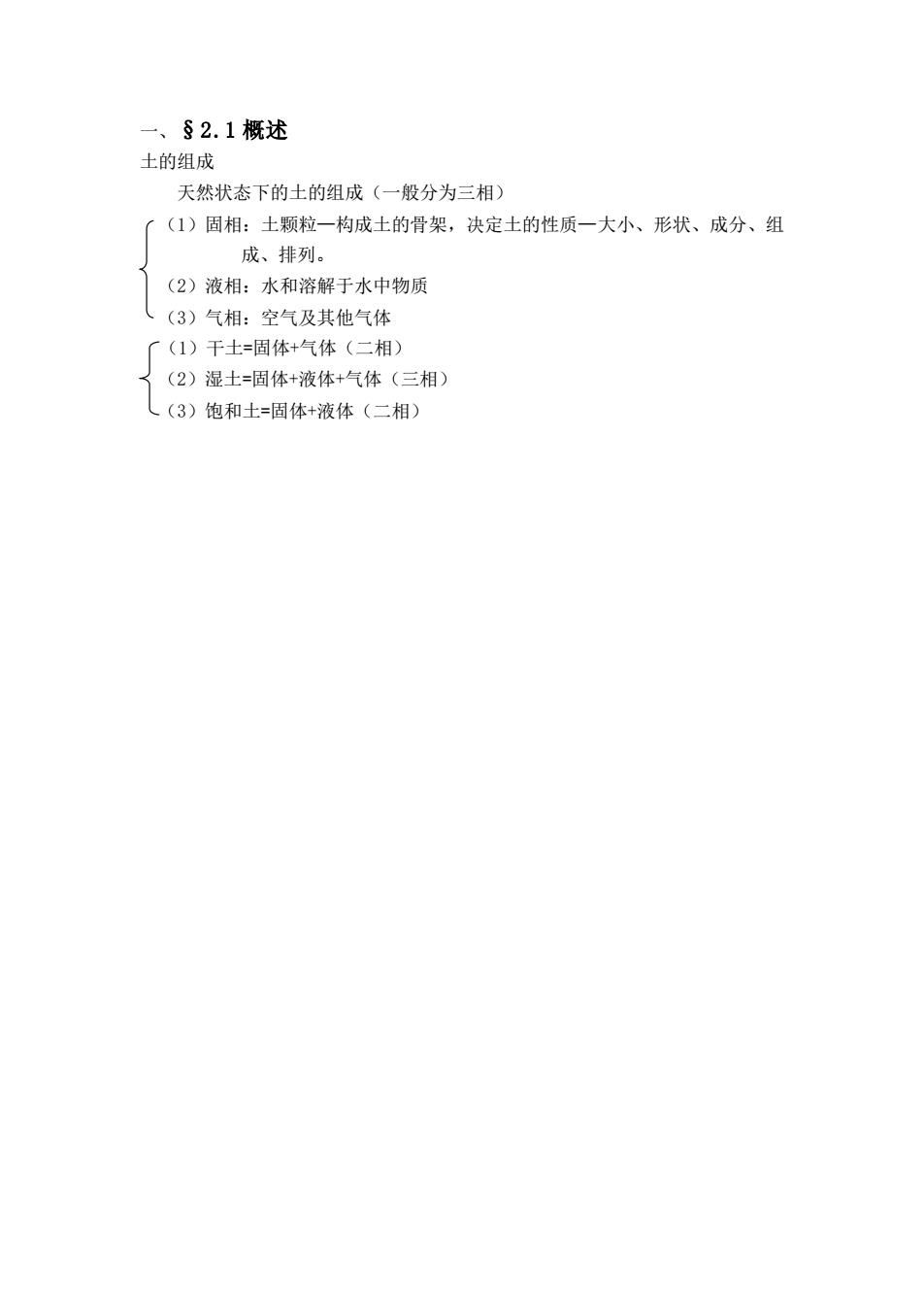 一、§2.1 概述

土的组成

天然状态下的土的组成（一般分为三相）

（1）固相：土颗粒—构成土的骨架，决定土的性质—大小、形状、成分、组成、排列。
（2）液相：水和溶解于水中物质
（3）气相：空气及其他气体

（1）干土=固体+气体（二相）
（2）湿土=固体+液体+气体（三相）
（3）饱和土=固体+液体（二相）